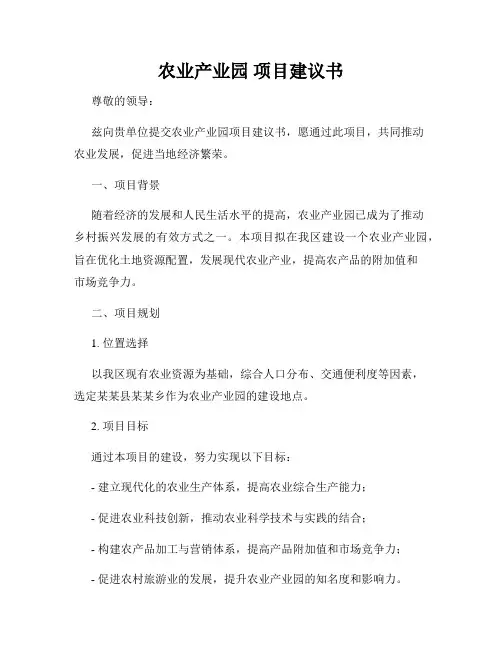 农业产业园 项目建议书

尊敬的领导：

兹向贵单位提交农业产业园项目建议书，愿通过此项目，共同推动农业发展，促进当地经济繁荣。

一、项目背景

随着经济的发展和人民生活水平的提高，农业产业园已成为了推动乡村振兴发展的有效方式之一。本项目拟在我区建设一个农业产业园，旨在优化土地资源配置，发展现代农业产业，提高农产品的附加值和市场竞争力。

二、项目规划

1. 位置选择

以我区现有农业资源为基础，综合人口分布、交通便利度等因素，选定某某县某某乡作为农业产业园的建设地点。

2. 项目目标

通过本项目的建设，努力实现以下目标：

- 建立现代化的农业生产体系，提高农业综合生产能力；

- 促进农业科技创新，推动农业科学技术与实践的结合；

- 构建农产品加工与营销体系，提高产品附加值和市场竞争力；

- 促进农村旅游业的发展，提升农业产业园的知名度和影响力。